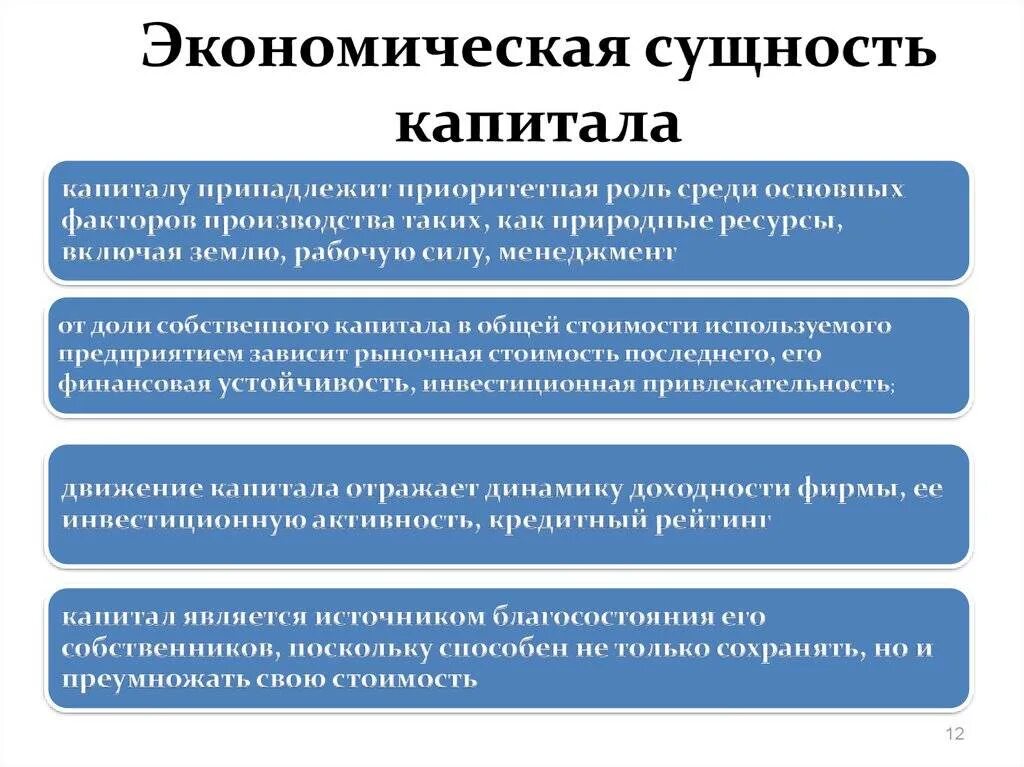 Экономическая сущность капитала

капиталу принадлежит приоритетная роль среди основных факторов производства таких, как природные ресурсы, включая землю, рабочую силу, менеджмент

от доли собственного капитала в общей стоимости используемого предприятием зависит рыночная стоимость последнего, его финансовая устойчивость, инвестиционная привлекательность;

движение капитала отражает динамику доходности фирмы, ее инвестиционную активность, кредитный рейтинг

капитал является источником благосостояния его собственников, поскольку способен не только сохранять, но и преумножать свою стоимость

12